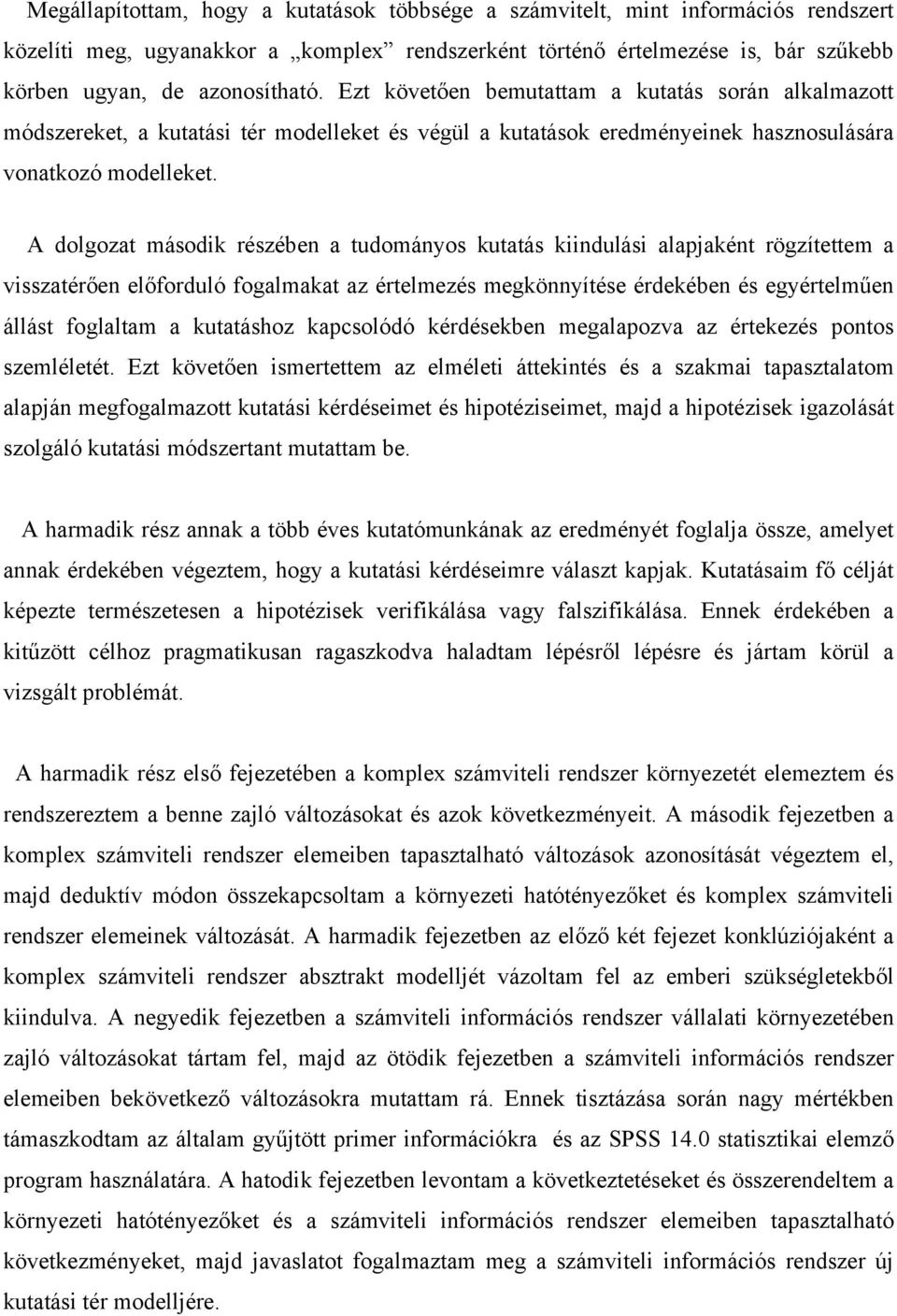 Megállapítottam, hogy a kutatások többsége a számvitelt, mint információs rendszert közelíti meg, ugyanakkor a „komplex” rendszerként történő értelmezése is, bár szűkebb körben ugyan, de azonosítható. Ezt követően bemutattam a kutatás során alkalmazott módszereket, a kutatási tér modelleket és végül a kutatások eredményeinek hasznosulására vonatkozó modelleket.

A dolgozat második részében a tudományos kutatás kiindulási alapjaként rögzítettem a visszatérően előforduló fogalmakat az értelmezés megkönnyítése érdekében és egyértelműen állást foglaltam a kutatáshoz kapcsolódó kérdésekben megalapozva az értekezés pontos szemléletét. Ezt követően ismertettem az elméleti áttekintés és a szakmai tapasztalatom alapján megfogalmazott kutatási kérdéseimet és hipotéziseimet, majd a hipotézisek igazolását szolgáló kutatási módszertant mutattam be.

A harmadik rész annak a több éves kutatómunkának az eredményét foglalja össze, amelyet annak érdekében végeztem, hogy a kutatási kérdéseimre választ kapjak. Kutatásaim fő célját képezte természetesen a hipotézisek verifikálása vagy falszifikálása. Ennek érdekében a kitűzött célhoz pragmatikusan ragaszkodva haladtam lépésről lépésre és jártam körül a vizsgált problémát.

A harmadik rész első fejezetében a komplex számviteli rendszer környezetét elemeztem és rendszereztem a benne zajló változásokat és azok következményeit. A második fejezetben a komplex számviteli rendszer elemeiben tapasztalható változások azonosítását végeztem el, majd deduktív módon összekapcsoltam a környezeti hatótényezőket és komplex számviteli rendszer elemeinek változását. A harmadik fejezetben az előző két fejezet konklúziójaként a komplex számviteli rendszer absztrakt modelljét vázoltam fel az emberi szükségletekből kiindulva. A negyedik fejezetben a számviteli információs rendszer vállalati környezetében zajló változásokat tártam fel, majd az ötödik fejezetben a számviteli információs rendszer elemeiben bekövetkező változásokra mutattam rá. Ennek tisztázása során nagy mértékben támaszkodtam az általam gyűjtött primer információkra és az SPSS 14.0 statisztikai elemző program használatára. A hatodik fejezetben levontam a következtetéseket és összerendeltem a környezeti hatótényezőket és a számviteli információs rendszer elemeiben tapasztalható következményeket, majd javaslatot fogalmaztam meg a számviteli információs rendszer új kutatási tér modelljére.